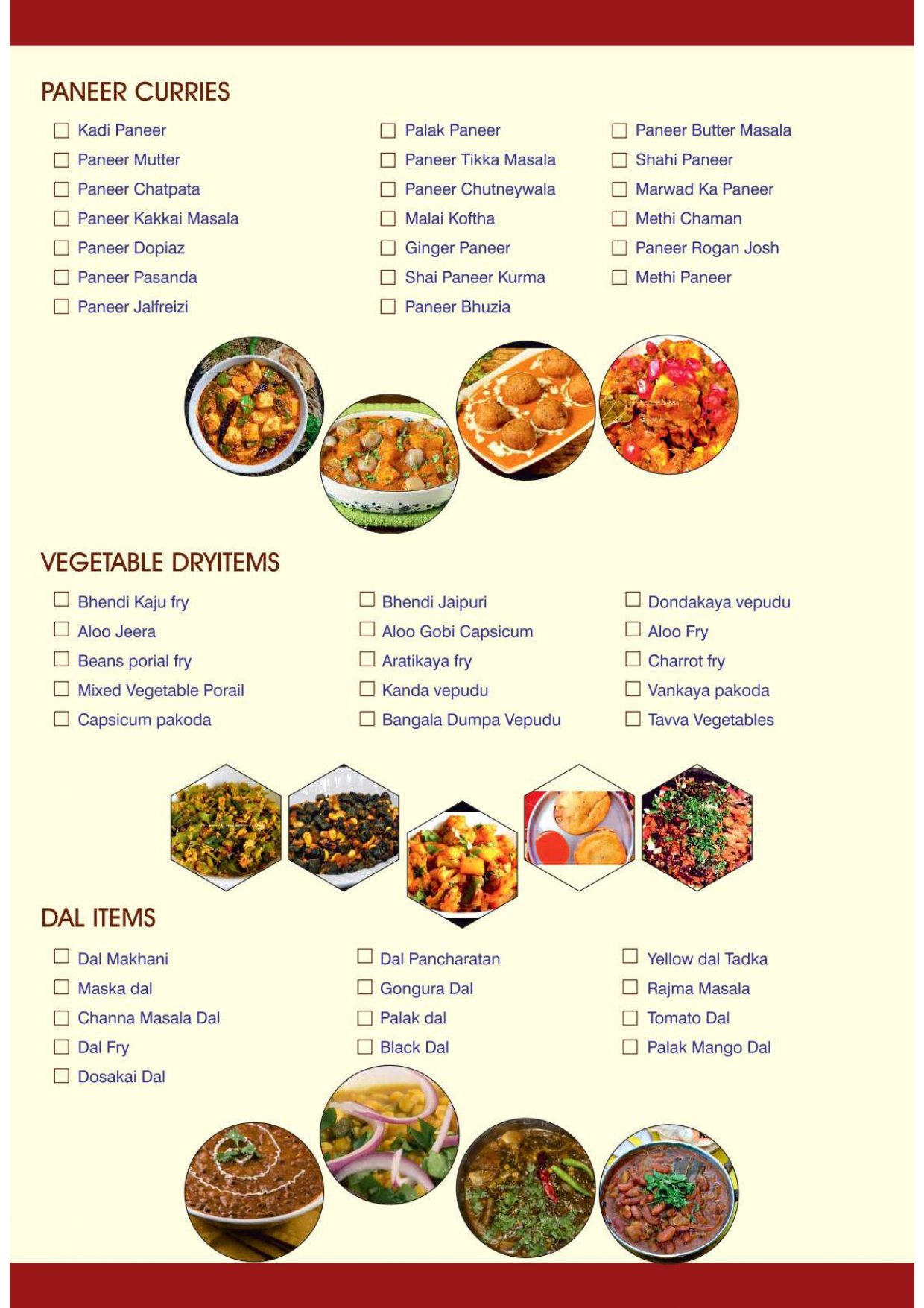 PANEER CURRIES

☐ Kadi Paneer
☐ Paneer Mutter
☐ Paneer Chatpata
☐ Paneer Kakkai Masala
☐ Paneer Dopiaz
☐ Paneer Pasanda
☐ Paneer Jalfreizi

☐ Palak Paneer
☐ Paneer Tikka Masala
☐ Paneer Chutneywala
☐ Malai Koftha
☐ Ginger Paneer
☐ Shai Paneer Kurma
☐ Paneer Bhuzia

☐ Paneer Butter Masala
☐ Shahi Paneer
☐ Marwad Ka Paneer
☐ Methi Chaman
☐ Paneer Rogan Josh
☐ Methi Paneer

VEGETABLE DRYITEMS

☐ Bhendi Kaju fry
☐ Aloo Jeera
☐ Beans porial fry
☐ Mixed Vegetable Porail
☐ Capsicum pakoda

☐ Bhendi Jaipuri
☐ Aloo Gobi Capsicum
☐ Aratikaya fry
☐ Kanda vepudu
☐ Bangala Dumpa Vepudu

☐ Dondakaya vepudu
☐ Aloo Fry
☐ Charrot fry
☐ Vankaya pakoda
☐ Tavva Vegetables

DAL ITEMS

☐ Dal Makhani
☐ Maska dal
☐ Channa Masala Dal
☐ Dal Fry
☐ Dosakai Dal

☐ Dal Pancharatan
☐ Gongura Dal
☐ Palak dal
☐ Black Dal

☐ Yellow dal Tadka
☐ Rajma Masala
☐ Tomato Dal
☐ Palak Mango Dal